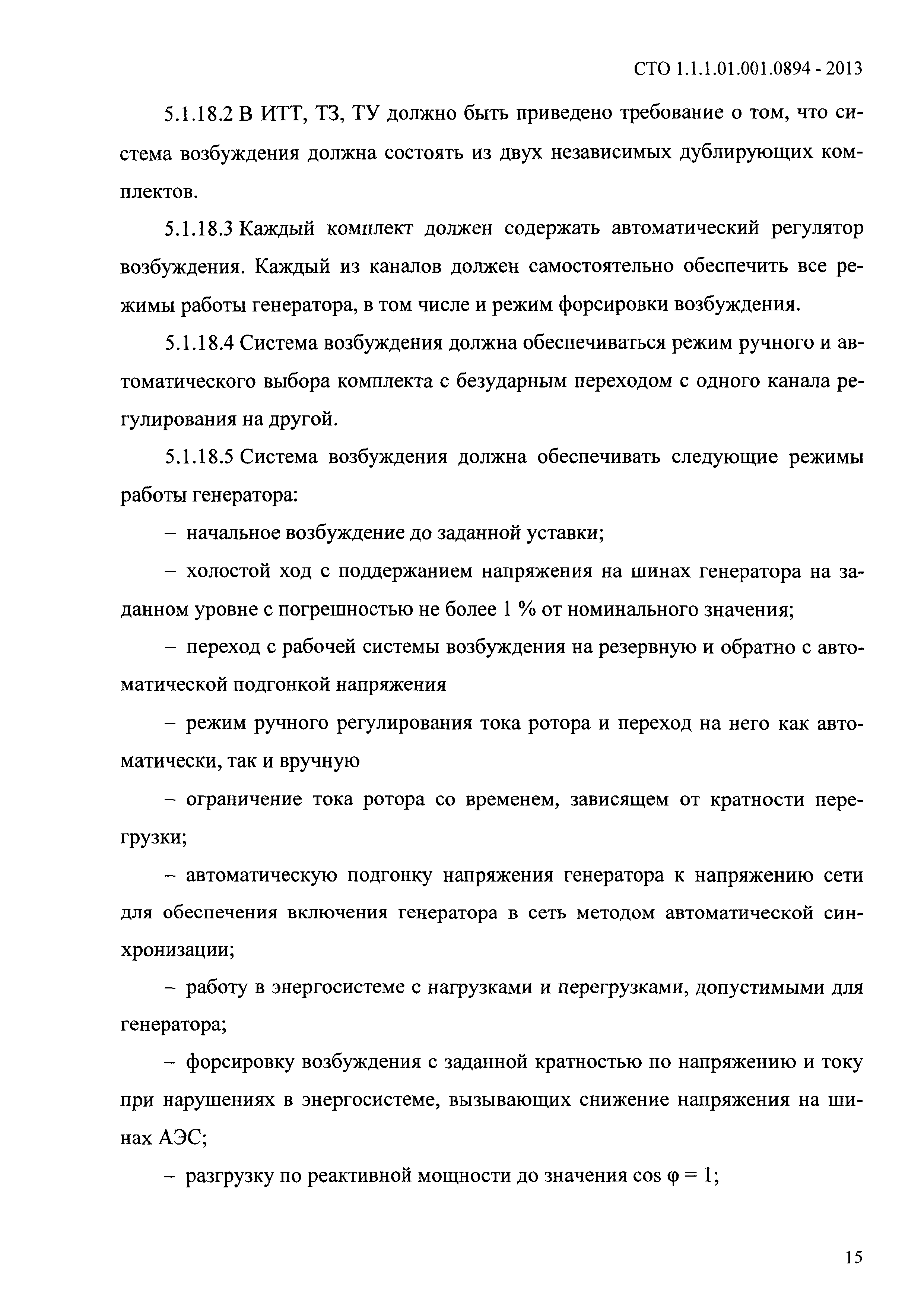 СТО 1.1.1.01.001.0894 - 2013

5.1.18.2 В ИТТ, ТЗ, ТУ должно быть приведено требование о том, что система возбуждения должна состоять из двух независимых дублирующих комплектов.

5.1.18.3 Каждый комплект должен содержать автоматический регулятор возбуждения. Каждый из каналов должен самостоятельно обеспечить все режимы работы генератора, в том числе и режим форсировки возбуждения.

5.1.18.4 Система возбуждения должна обеспечиваться режим ручного и автоматического выбора комплекта с безударным переходом с одного канала регулирования на другой.

5.1.18.5 Система возбуждения должна обеспечивать следующие режимы работы генератора:

– начальное возбуждение до заданной уставки;

– холостой ход с поддержанием напряжения на шинах генератора на заданном уровне с погрешностью не более 1 % от номинального значения;

– переход с рабочей системы возбуждения на резервную и обратно с автоматической подгонкой напряжения

– режим ручного регулирования тока ротора и переход на него как автоматически, так и вручную

– ограничение тока ротора со временем, зависящем от кратности перегрузки;

– автоматическую подгонку напряжения генератора к напряжению сети для обеспечения включения генератора в сеть методом автоматической синхронизации;

– работу в энергосистеме с нагрузками и перегрузками, допустимыми для генератора;

– форсировку возбуждения с заданной кратностью по напряжению и току при нарушениях в энергосистеме, вызывающих снижение напряжения на шинах АЭС;

– разгрузку по реактивной мощности до значения $\cos \varphi = 1$;

15